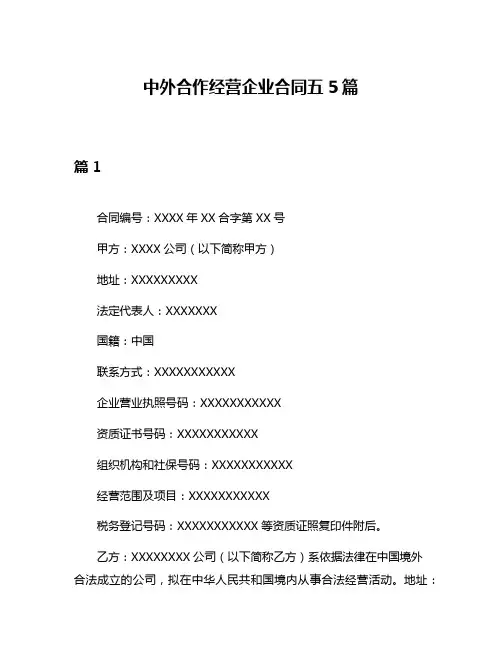 中外合作经营企业合同五 5 篇

篇 1

合同编号：XXXX 年 XX 合字第 XX 号

甲方：XXXX 公司（以下简称甲方）

地址：XXXXXXXXX

法定代表人：XXXXXXX

国籍：中国

联系方式：XXXXXXXXXXX

企业营业执照号码：XXXXXXXXXXX

资质证书号码：XXXXXXXXXXX

组织机构和社保号码：XXXXXXXXXXX

经营范围及项目：XXXXXXXXXXX

税务登记号码：XXXXXXXXXXX 等资质证照复印件附后。

乙方：XXXXXXXX 公司（以下简称乙方）系依据法律在中国境外合法成立的公司，拟在中华人民共和国境内从事合法经营活动。地址：